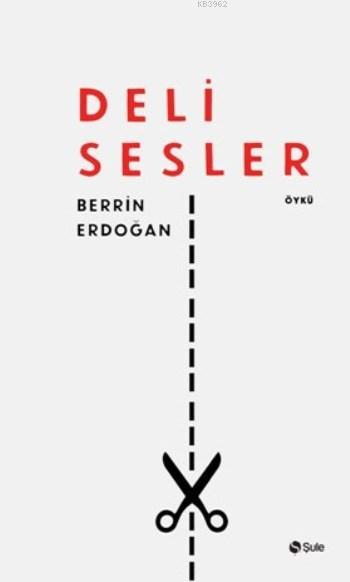 KB3962

DELİ SESLER

BERRİN ERDOĞAN

ÖYKÜ

Şule